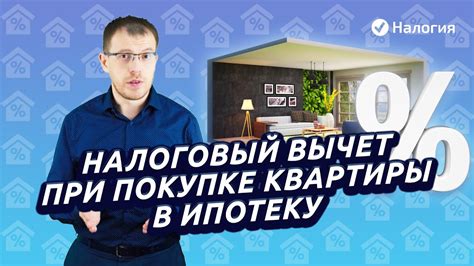 Налогия

%

НАЛОГОВЫЙ ВЫЧЕТ
ПРИ ПОКУПКЕ КВАРТИРЫ
В ИПОТЕКУ